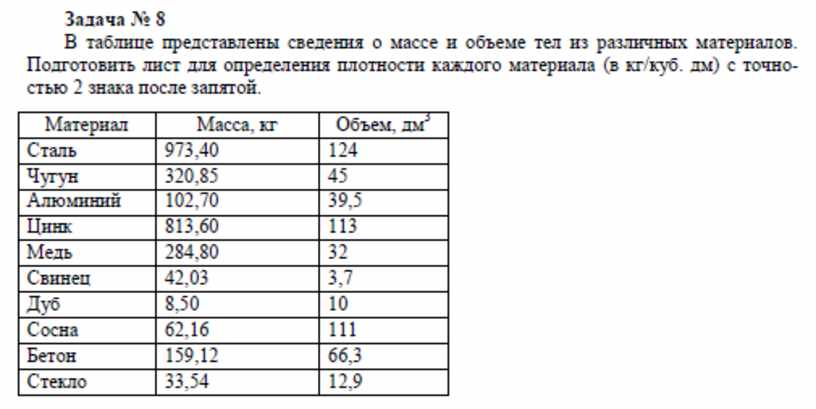 Задача № 8

В таблице представлены сведения о массе и объеме тел из различных материалов. Подготовить лист для определения плотности каждого материала (в кг/куб. дм) с точностью 2 знака после запятой.

| Материал | Масса, кг | Объем, дм$^3$ |
|---|---|---|
| Сталь | 973,40 | 124 |
| Чугун | 320,85 | 45 |
| Алюминий | 102,70 | 39,5 |
| Цинк | 813,60 | 113 |
| Медь | 284,80 | 32 |
| Свинец | 42,03 | 3,7 |
| Дуб | 8,50 | 10 |
| Сосна | 62,16 | 111 |
| Бетон | 159,12 | 66,3 |
| Стекло | 33,54 | 12,9 |